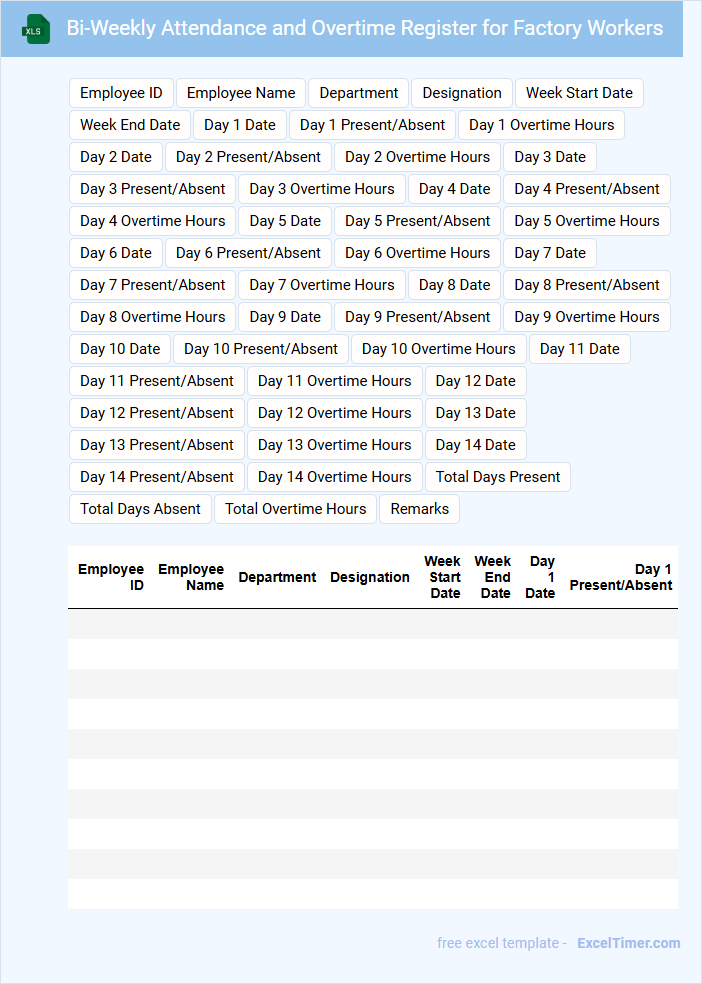 XLS

Bi-Weekly Attendance and Overtime Register for Factory Workers

Employee ID
Employee Name
Department
Designation
Week Start Date
Week End Date
Day 1 Date
Day 1 Present/Absent
Day 1 Overtime Hours
Day 2 Date
Day 2 Present/Absent
Day 2 Overtime Hours
Day 3 Date
Day 3 Present/Absent
Day 3 Overtime Hours
Day 4 Date
Day 4 Present/Absent
Day 4 Overtime Hours
Day 5 Date
Day 5 Present/Absent
Day 5 Overtime Hours
Day 6 Date
Day 6 Present/Absent
Day 6 Overtime Hours
Day 7 Date
Day 7 Present/Absent
Day 7 Overtime Hours
Day 8 Date
Day 8 Present/Absent
Day 8 Overtime Hours
Day 9 Date
Day 9 Present/Absent
Day 9 Overtime Hours
Day 10 Date
Day 10 Present/Absent
Day 10 Overtime Hours
Day 11 Date
Day 11 Present/Absent
Day 11 Overtime Hours
Day 12 Date
Day 12 Present/Absent
Day 12 Overtime Hours
Day 13 Date
Day 13 Present/Absent
Day 13 Overtime Hours
Day 14 Date
Day 14 Present/Absent
Day 14 Overtime Hours
Total Days Present
Total Days Absent
Total Overtime Hours
Remarks

| Employee ID | Employee Name | Department | Designation | Week Start Date | Week End Date | Day 1 Date | Day 1 Present/Absent |
|---|---|---|---|---|---|---|---|
| | | | | | | | |
| | | | | | | | |
| | | | | | | | |
| | | | | | | | |
| | | | | | | | |
| | | | | | | | |
| | | | | | | | |
| | | | | | | | |
| | | | | | | | |
| | | | | | | | |

free excel template - ExcelTimer.com